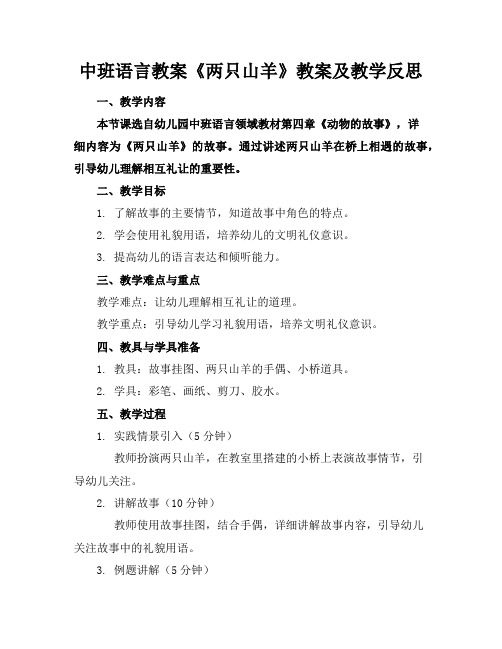 中班语言教案《两只山羊》教案及教学反思

一、教学内容

本节课选自幼儿园中班语言领域教材第四章《动物的故事》，详细内容为《两只山羊》的故事。通过讲述两只山羊在桥上相遇的故事，引导幼儿理解相互礼让的重要性。

二、教学目标

1. 了解故事的主要情节，知道故事中角色的特点。

2. 学会使用礼貌用语，培养幼儿的文明礼仪意识。

3. 提高幼儿的语言表达和倾听能力。

三、教学难点与重点

教学难点：让幼儿理解相互礼让的道理。

教学重点：引导幼儿学习礼貌用语，培养文明礼仪意识。

四、教具与学具准备

1. 教具：故事挂图、两只山羊的手偶、小桥道具。

2. 学具：彩笔、画纸、剪刀、胶水。

五、教学过程

1. 实践情景引入（5 分钟）

教师扮演两只山羊，在教室里搭建的小桥上表演故事情节，引导幼儿关注。

2. 讲解故事（10 分钟）

教师使用故事挂图，结合手偶，详细讲解故事内容，引导幼儿关注故事中的礼貌用语。

3. 例题讲解（5 分钟）